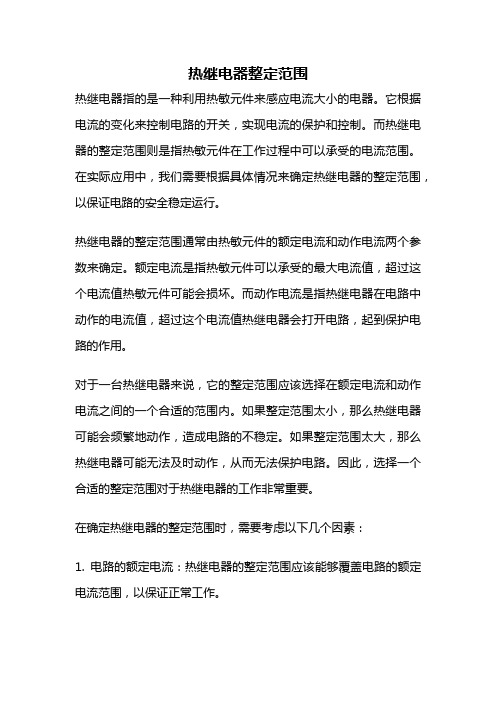 热继电器整定范围

热继电器指的是一种利用热敏元件来感应电流大小的电器。它根据电流的变化来控制电路的开关，实现电流的保护和控制。而热继电器的整定范围则是指热敏元件在工作过程中可以承受的电流范围。在实际应用中，我们需要根据具体情况来确定热继电器的整定范围，以保证电路的安全稳定运行。

热继电器的整定范围通常由热敏元件的额定电流和动作电流两个参数来确定。额定电流是指热敏元件可以承受的最大电流值，超过这个电流值热敏元件可能会损坏。而动作电流是指热继电器在电路中动作的电流值，超过这个电流值热继电器会打开电路，起到保护电路的作用。

对于一台热继电器来说，它的整定范围应该选择在额定电流和动作电流之间的一个合适的范围内。如果整定范围太小，那么热继电器可能会频繁地动作，造成电路的不稳定。如果整定范围太大，那么热继电器可能无法及时动作，从而无法保护电路。因此，选择一个合适的整定范围对于热继电器的工作非常重要。

在确定热继电器的整定范围时，需要考虑以下几个因素：

1. 电路的额定电流：热继电器的整定范围应该能够覆盖电路的额定电流范围，以保证正常工作。